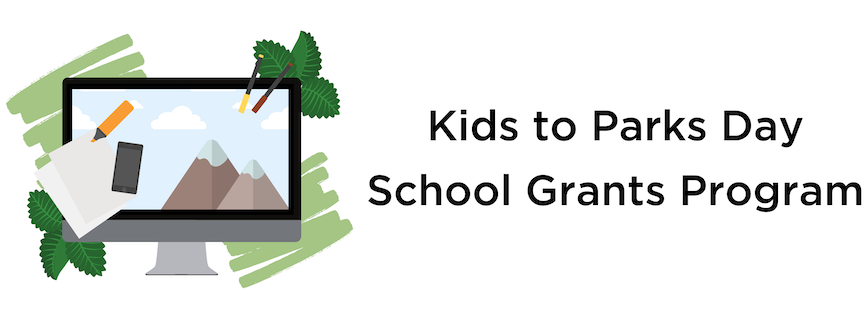 Kids to Parks Day
School Grants Program